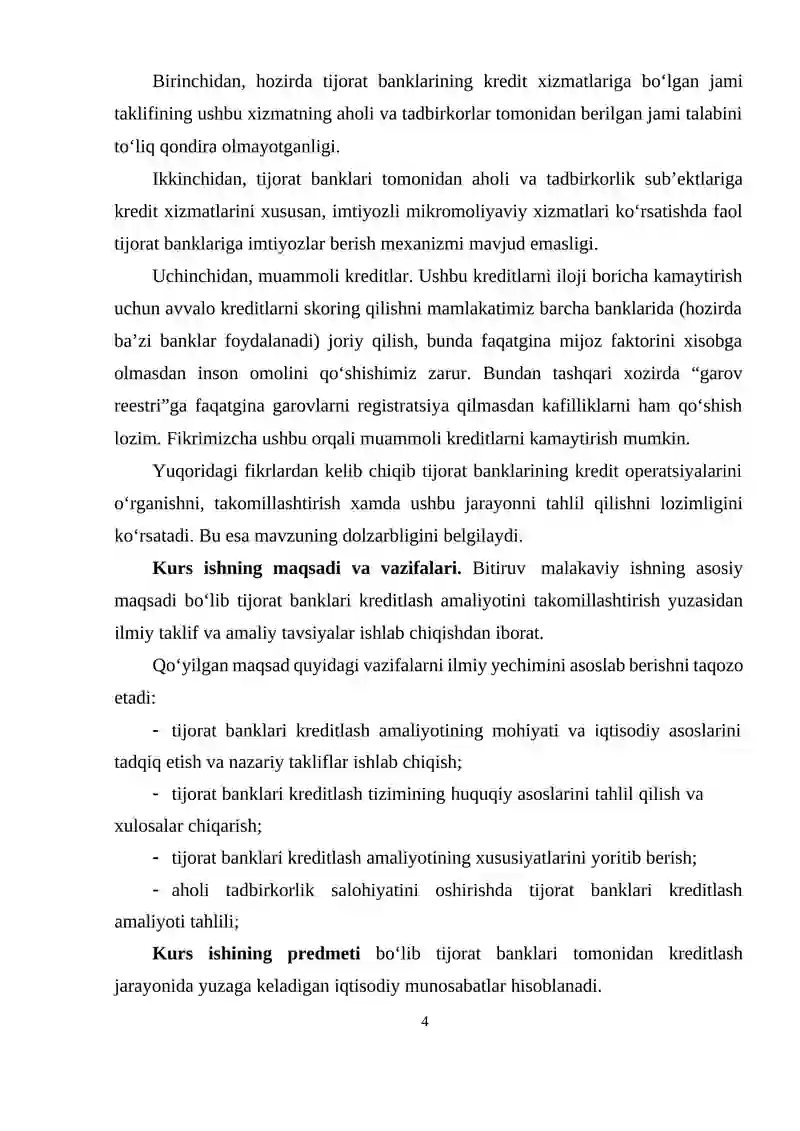 Birinchidan, hozirda tijorat banklarining kredit xizmatlariga bo'lgan jami taklifining ushbu xizmatning aholi va tadbirkorlar tomonidan berilgan jami talabini to'liq qondira olmayotganligi.

Ikkinchidan, tijorat banklari tomonidan aholi va tadbirkorlik sub'ektlariga kredit xizmatlarini xususan, imtiyozli mikromoliyaviy xizmatlari ko'rsatishda faol tijorat banklariga imtiyozlar berish mexanizmi mavjud emasligi.

Uchinchidan, muammoli kreditlar. Ushbu kreditlarni iloji boricha kamaytirish uchun avvalo kreditlarni skoring qilishni mamlakatimiz barcha banklarida (hozirda ba'zi banklar foydalanadi) joriy qilish, bunda faqatgina mijoz faktorini xisobga olmasdan inson omolini qo'shishimiz zarur. Bundan tashqari xozirda "garov reestri"ga faqatgina garovlarni registratsiya qilmasdan kafilliklarni ham qo'shish lozim. Fikrimizcha ushbu orqali muammoli kreditlarni kamaytirish mumkin.

Yuqoridagi fikrlardan kelib chiqib tijorat banklarining kredit operatsiyalarini o'rganishni, takomillashtirish xamda ushbu jarayonni tahlil qilishni lozimligini ko'rsatadi. Bu esa mavzuning dolzarbligini belgilaydi.

Kurs ishning maqsadi va vazifalari. Bitiruv malakaviy ishning asosiy maqsadi bo'lib tijorat banklari kreditlash amaliyotini takomillashtirish yuzasidan ilmiy taklif va amaliy tavsiyalar ishlab chiqishdan iborat.

Qo'yilgan maqsad quyidagi vazifalarni ilmiy yechimini asoslab berishni taqozo etadi:

- tijorat banklari kreditlash amaliyotining mohiyati va iqtisodiy asoslarini tadqiq etish va nazariy takliflar ishlab chiqish;

- tijorat banklari kreditlash tizimining huquqiy asoslarini tahlil qilish va xulosalar chiqarish;

- tijorat banklari kreditlash amaliyotining xususiyatlarini yoritib berish;

- aholi tadbirkorlik salohiyatini oshirishda tijorat banklari kreditlash amaliyoti tahlili;

Kurs ishining predmeti bo'lib tijorat banklari tomonidan kreditlash jarayonida yuzaga keladigan iqtisodiy munosabatlar hisoblanadi.

4